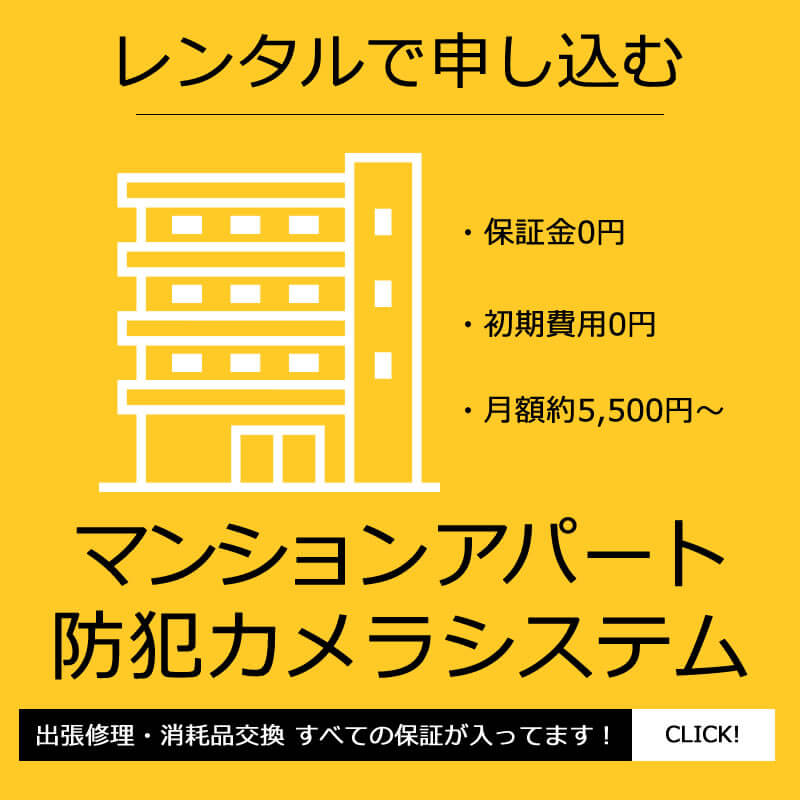 レンタルで申し込む

・保証金0円

・初期費用0円

・月額約5,500円～

マンションアパート
防犯カメラシステム

出張修理・消耗品交換 すべての保証が入ってます！

CLICK!